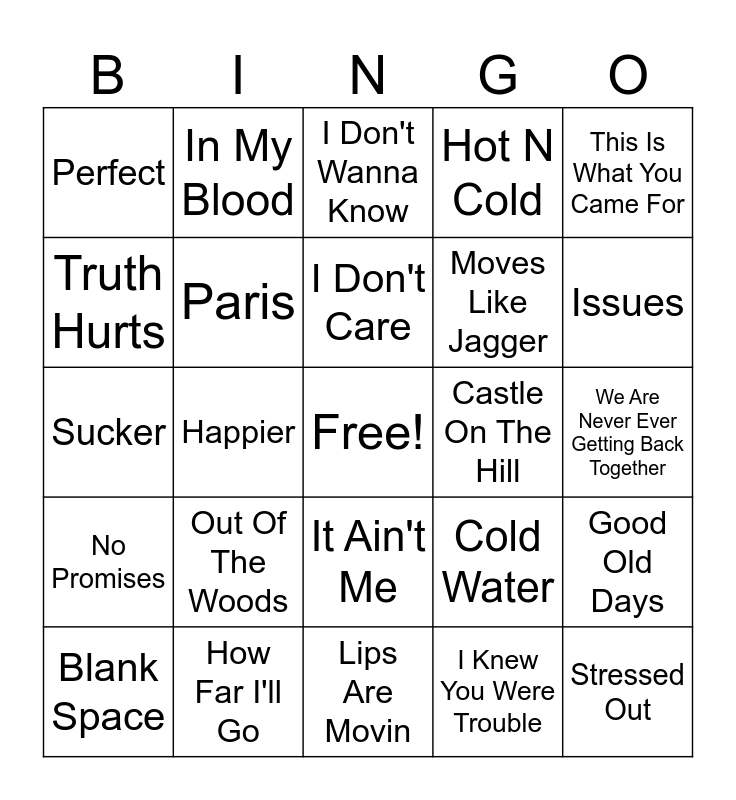 | B | I | N | G | O |
|---|---|---|---|---|
| Perfect | In My Blood | I Don't Wanna Know | Hot N Cold | This Is What You Came For |
| Truth Hurts | Paris | I Don't Care | Moves Like Jagger | Issues |
| Sucker | Happier | Free! | Castle On The Hill | We Are Never Ever Getting Back Together |
| No Promises | Out Of The Woods | It Ain't Me | Cold Water | Good Old Days |
| Blank Space | How Far I'll Go | Lips Are Movin | I Knew You Were Trouble | Stressed Out |